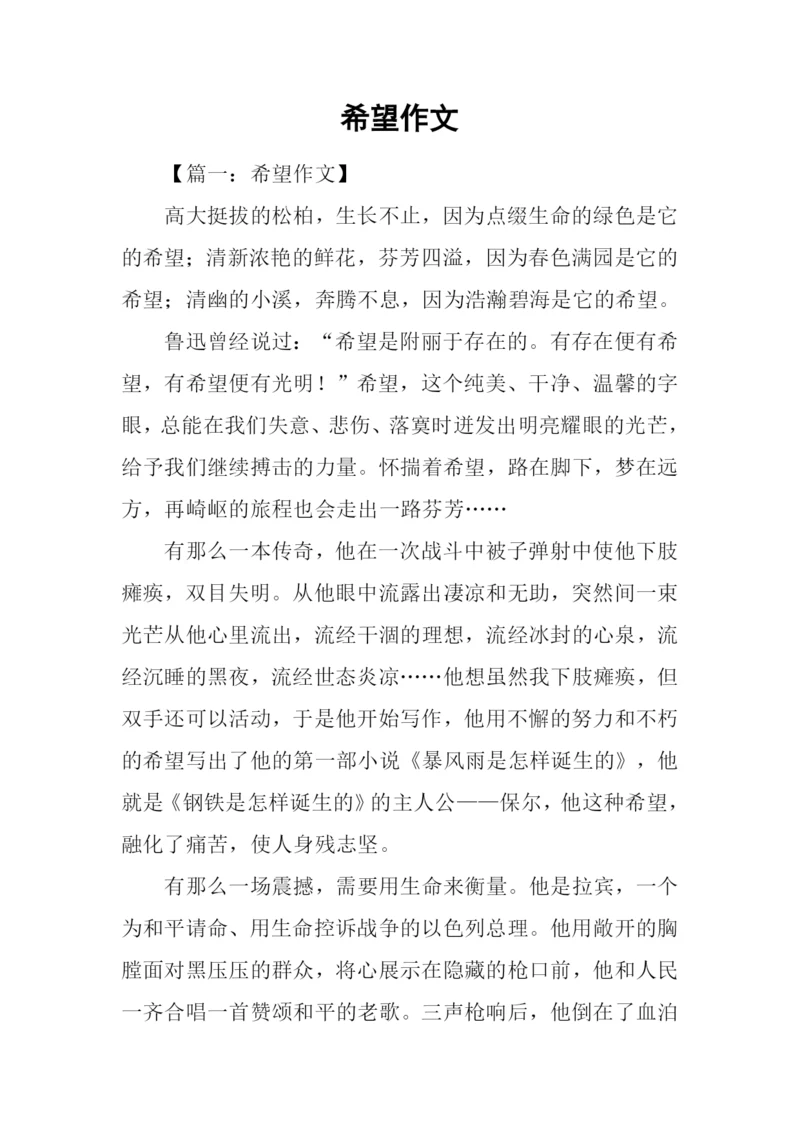 希望作文

【篇一：希望作文】

高大挺拔的松柏，生长不止，因为点缀生命的绿色是它的希望；清新浓艳的鲜花，芬芳四溢，因为春色满园是它的希望；清幽的小溪，奔腾不息，因为浩瀚碧海是它的希望。

鲁迅曾经说过：“希望是附丽于存在的。有存在便有希望，有希望便有光明！”希望，这个纯美、干净、温馨的字眼，总能在我们失意、悲伤、落寞时迸发出明亮耀眼的光芒，给予我们继续搏击的力量。怀揣着希望，路在脚下，梦在远方，再崎岖的旅程也会走出一路芬芳……

有那么一本传奇，他在一次战斗中被子弹射中使他下肢瘫痪，双目失明。从他眼中流露出凄凉和无助，突然间一束光芒从他心里流出，流经干涸的理想，流经冰封的心泉，流经沉睡的黑夜，流经世态炎凉……他想虽然我下肢瘫痪，但双手还可以活动，于是他开始写作，他用不懈的努力和不朽的希望写出了他的第一部小说《暴风雨是怎样诞生的》，他就是《钢铁是怎样诞生的》的主人公——保尔，他这种希望，融化了痛苦，使人身残志坚。

有那么一场震撼，需要用生命来衡量。他是拉宾，一个为和平请命、用生命控诉战争的以色列总理。他用敞开的胸膛面对黑压压的群众，将心展示在隐藏的枪口前，他和人民一齐合唱一首赞颂和平的老歌。三声枪响后，他倒在了血泊